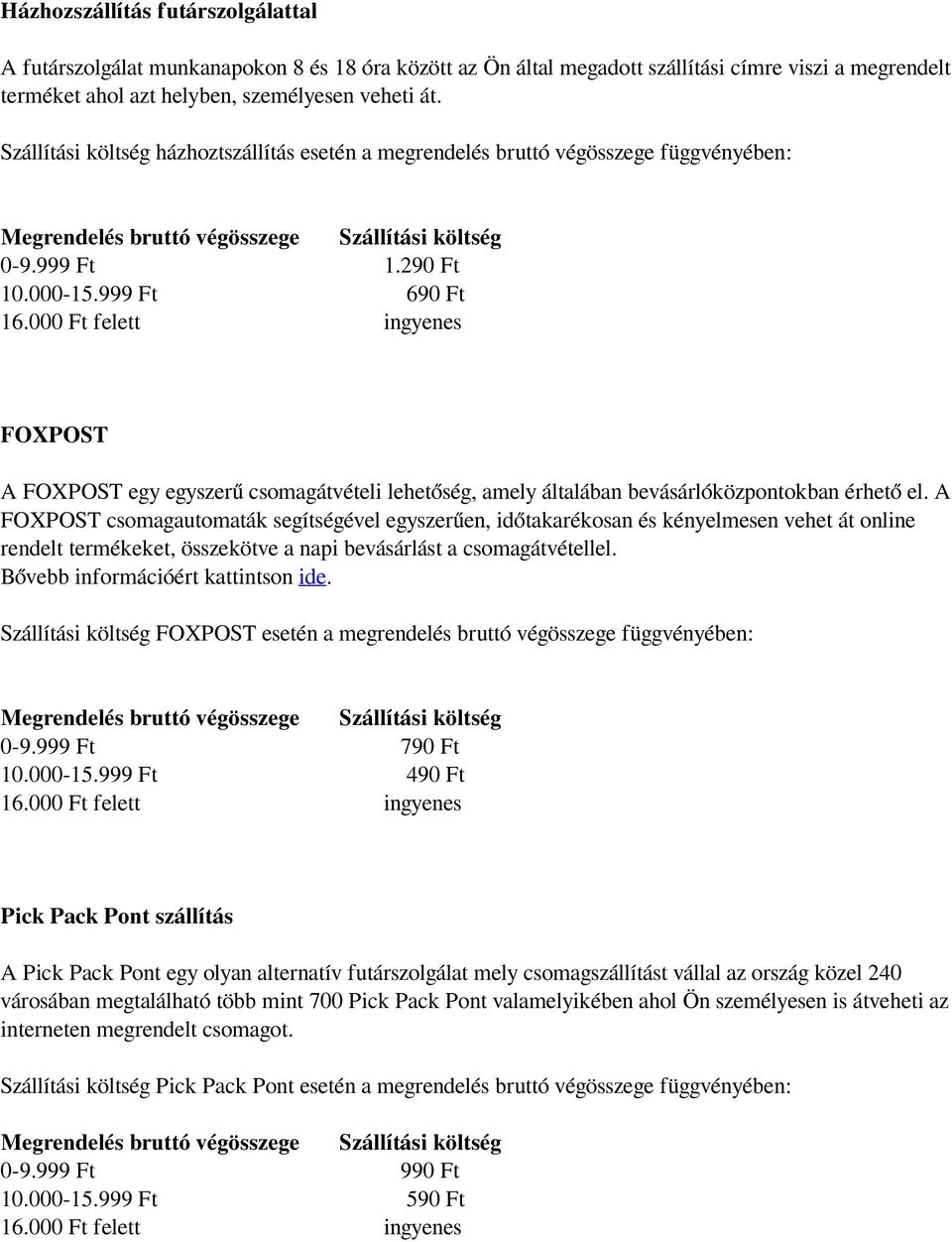 Házhozszállítás futárszolgálattal

A futárszolgálat munkanapokon 8 és 18 óra között az Ön által megadott szállítási címre viszi a megrendelt terméket ahol azt helyben, személyesen veheti át.

Szállítási költség házhoztszállítás esetén a megrendelés bruttó végösszege függvényében:

| Megrendelés bruttó végösszege | Szállítási költség |
|---|---|
| 0-9.999 Ft | 1.290 Ft |
| 10.000-15.999 Ft | 690 Ft |
| 16.000 Ft felett | ingyenes |

FOXPOST

A FOXPOST egy egyszerű csomagátvételi lehetőség, amely általában bevásárlóközpontokban érhető el. A FOXPOST csomagautomaták segítségével egyszerűen, időtakarékosan és kényelmesen vehet át online rendelt termékeket, összekötve a napi bevásárlást a csomagátvétellel.
Bővebb információért kattintson ide.

Szállítási költség FOXPOST esetén a megrendelés bruttó végösszege függvényében:

| Megrendelés bruttó végösszege | Szállítási költség |
|---|---|
| 0-9.999 Ft | 790 Ft |
| 10.000-15.999 Ft | 490 Ft |
| 16.000 Ft felett | ingyenes |

Pick Pack Pont szállítás

A Pick Pack Pont egy olyan alternatív futárszolgálat mely csomagszállítást vállal az ország közel 240 városában megtalálható több mint 700 Pick Pack Pont valamelyikében ahol Ön személyesen is átveheti az interneten megrendelt csomagot.

Szállítási költség Pick Pack Pont esetén a megrendelés bruttó végösszege függvényében:

| Megrendelés bruttó végösszege | Szállítási költség |
|---|---|
| 0-9.999 Ft | 990 Ft |
| 10.000-15.999 Ft | 590 Ft |
| 16.000 Ft felett | ingyenes |